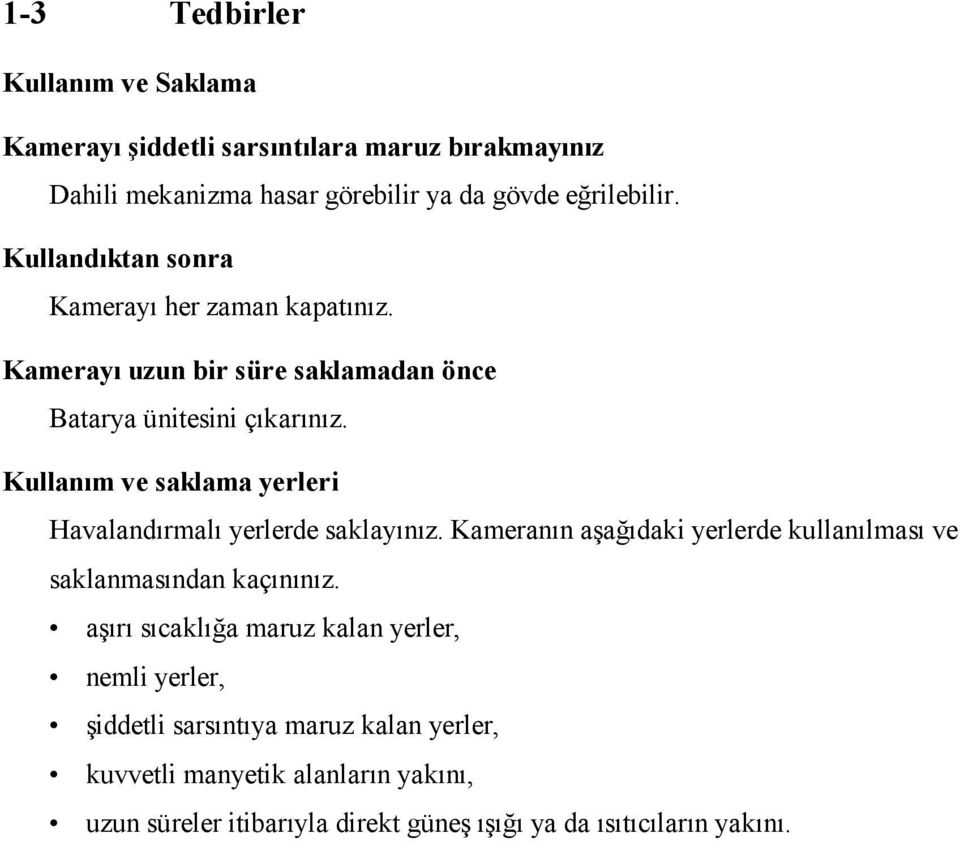 1-3 Tedbirler

Kullanım ve Saklama

Kamerayı şiddetli sarsıntılara maruz bırakmayınız

Dahili mekanizma hasar görebilir ya da gövde eğrilebilir.

Kullandıktan sonra

Kamerayı her zaman kapatınız.

Kamerayı uzun bir süre saklamadan önce

Batarya ünitesini çıkarınız.

Kullanım ve saklama yerleri

Havalandırmalı yerlerde saklayınız. Kameranın aşağıdaki yerlerde kullanılması ve saklanmasından kaçınınız.

• aşırı sıcaklığa maruz kalan yerler,
• nemli yerler,
• şiddetli sarsıntıya maruz kalan yerler,
• kuvvetli manyetik alanların yakını,
• uzun süreler itibarıyla direkt güneş ışığı ya da ısıtıcıların yakını.